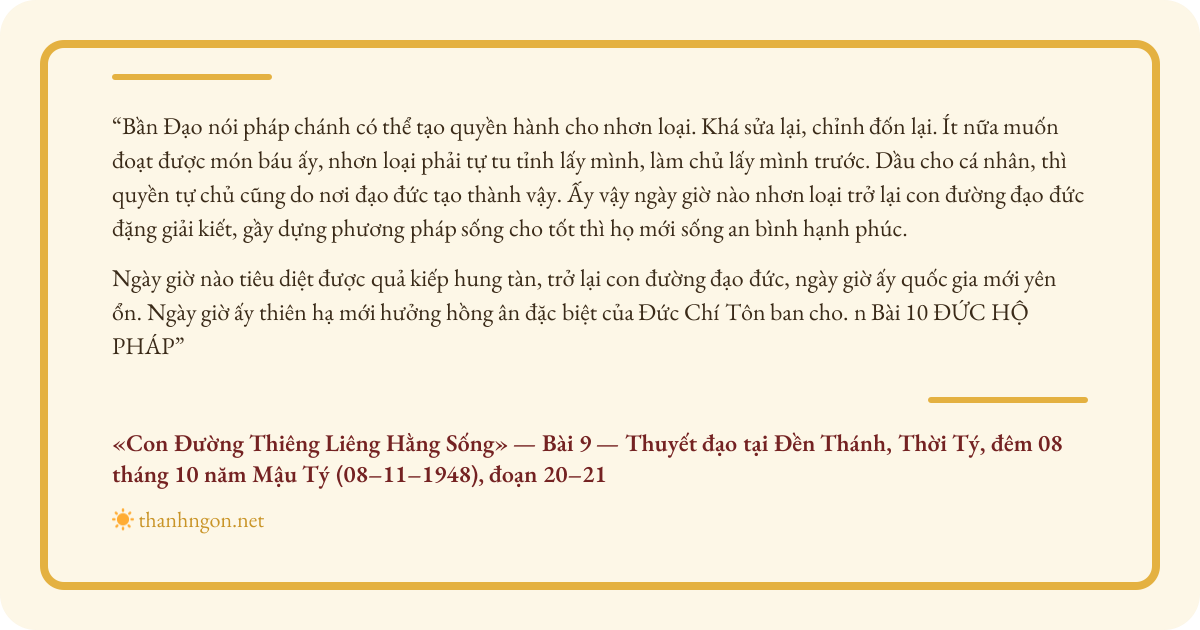 “Bần Đạo nói pháp chánh có thể tạo quyền hành cho nhơn loại. Khá sửa lại, chỉnh đốn lại. Ít nữa muốn đoạt được món báu ấy, nhơn loại phải tự tu tỉnh lấy mình, làm chủ lấy mình trước. Dầu cho cá nhân, thì quyền tự chủ cũng do nơi đạo đức tạo thành vậy. Ấy vậy ngày giờ nào nhơn loại trở lại con đường đạo đức đặng giải kiết, gầy dựng phương pháp sống cho tốt thì họ mới sống an bình hạnh phúc.

Ngày giờ nào tiêu diệt được quả kiếp hung tàn, trở lại con đường đạo đức, ngày giờ ấy quốc gia mới yên ổn. Ngày giờ ấy thiên hạ mới hưởng hồng ân đặc biệt của Đức Chí Tôn ban cho. n Bài 10 ĐỨC HỘ PHÁP”

«Con Đường Thiêng Liêng Hằng Sống» — Bài 9 — Thuyết đạo tại Đền Thánh, Thời Tý, đêm 08 tháng 10 năm Mậu Tý (08–11–1948), đoạn 20–21

thanhngon.net